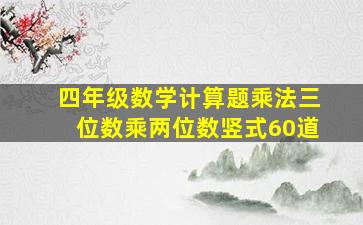 四年级数学计算题乘法三位数乘两位数竖式60道